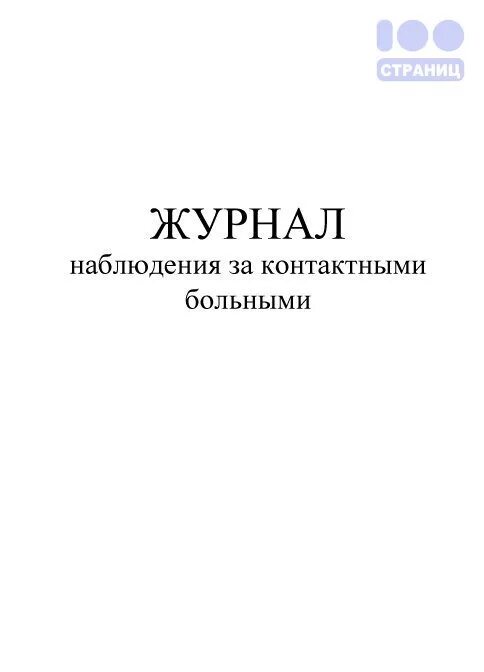 100
СТРАНИЦ

ЖУРНАЛ
наблюдения за контактными больными